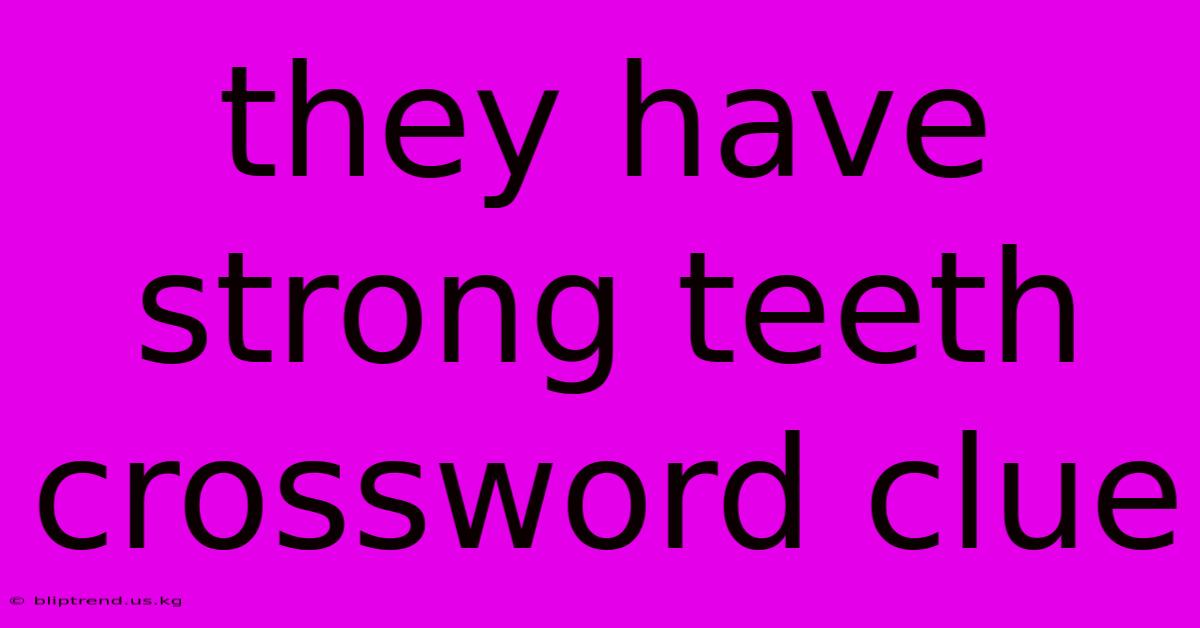 they have strong teeth crossword clue

© bliptrend.us.kg